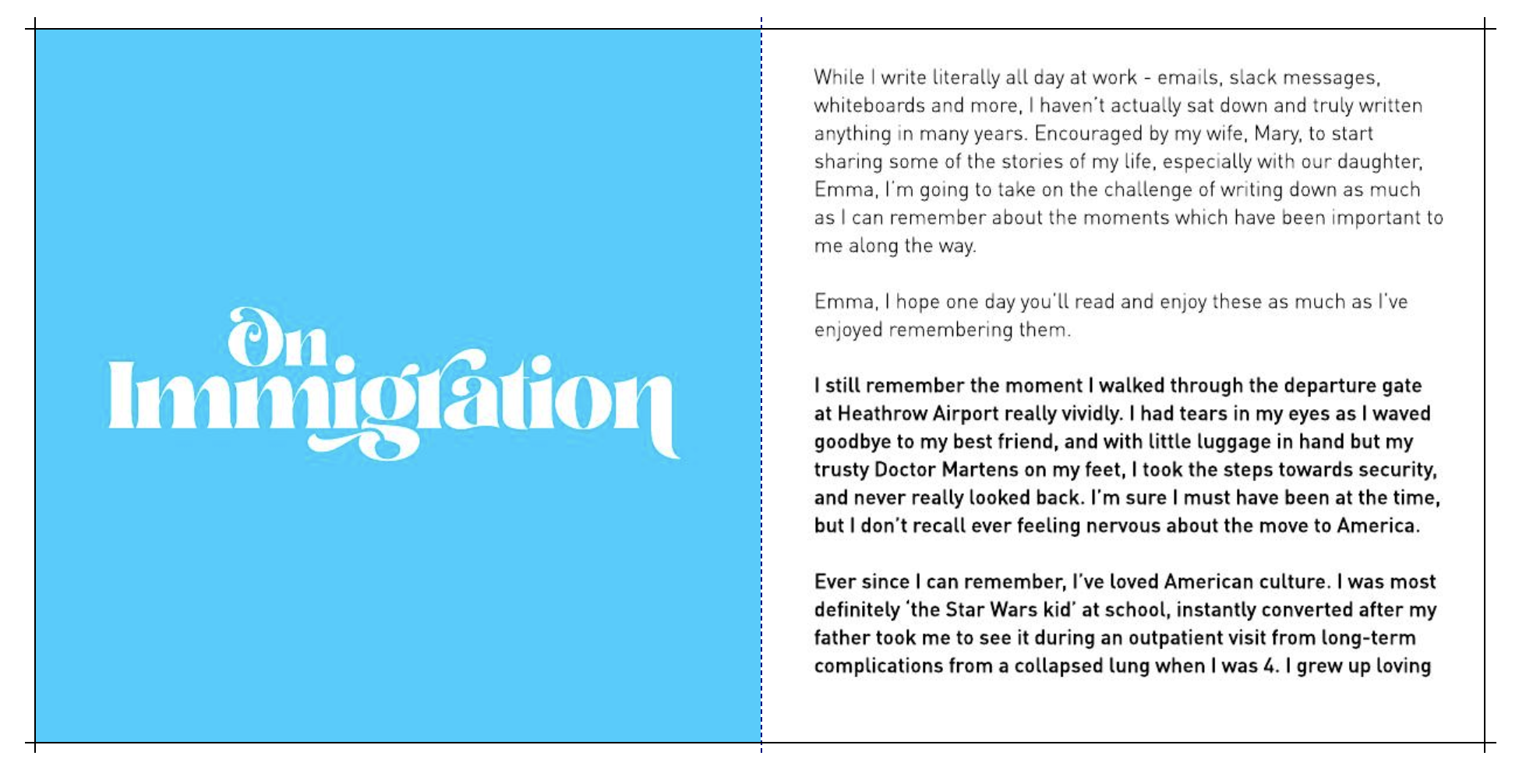 On
Immigration

While I write literally all day at work - emails, slack messages, whiteboards and more, I haven't actually sat down and truly written anything in many years. Encouraged by my wife, Mary, to start sharing some of the stories of my life, especially with our daughter, Emma, I'm going to take on the challenge of writing down as much as I can remember about the moments which have been important to me along the way.

Emma, I hope one day you'll read and enjoy these as much as I've enjoyed remembering them.

I still remember the moment I walked through the departure gate at Heathrow Airport really vividly. I had tears in my eyes as I waved goodbye to my best friend, and with little luggage in hand but my trusty Doctor Martens on my feet, I took the steps towards security, and never really looked back. I'm sure I must have been at the time, but I don't recall ever feeling nervous about the move to America.

Ever since I can remember, I've loved American culture. I was most definitely 'the Star Wars kid' at school, instantly converted after my father took me to see it during an outpatient visit from long-term complications from a collapsed lung when I was 4. I grew up loving